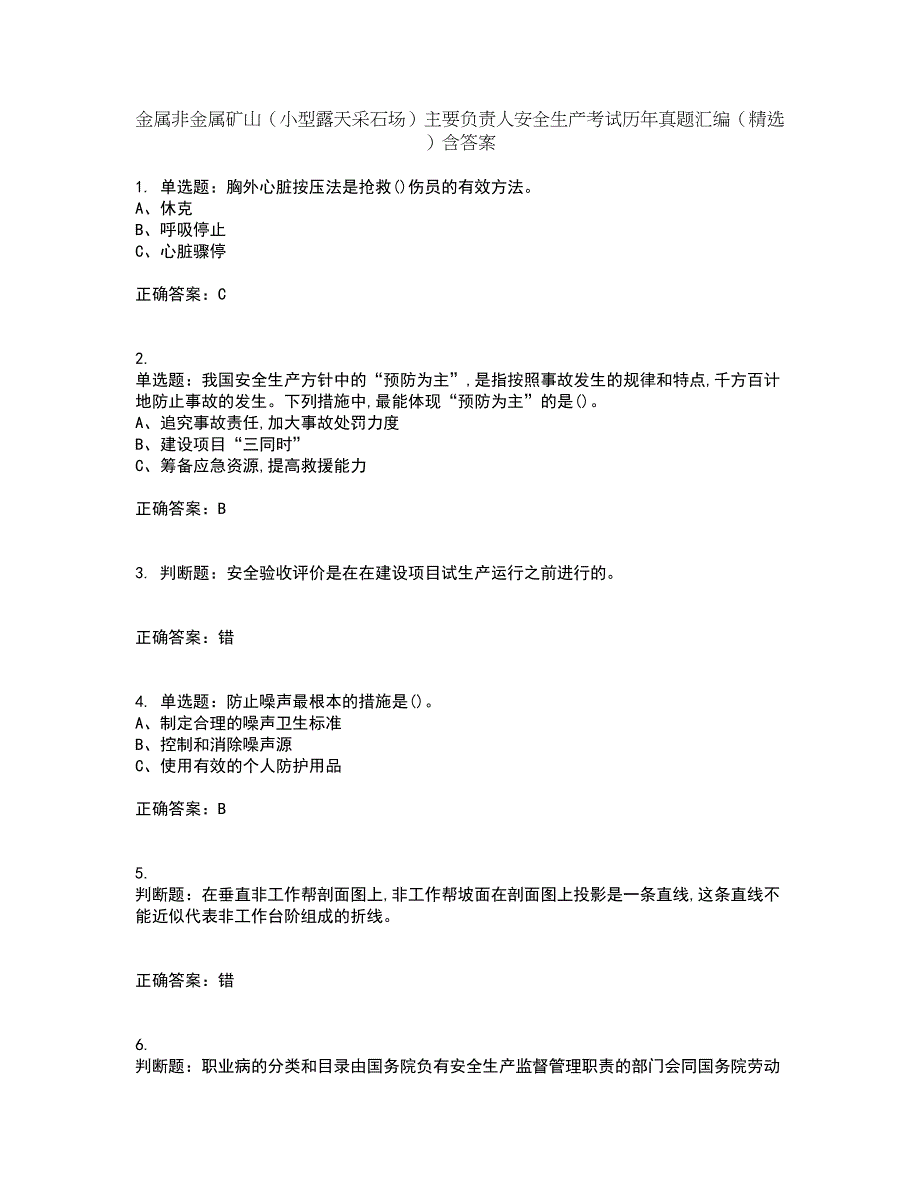 金属非金属矿山（小型露天采石场）主要负责人安全生产考试历年真题汇编（精选）含答案

1. 单选题：胸外心脏按压法是抢救()伤员的有效方法。
A、休克
B、呼吸停止
C、心脏骤停

正确答案：C

2.
单选题：我国安全生产方针中的“预防为主”，是指按照事故发生的规律和特点,千方百计地防止事故的发生。下列措施中,最能体现“预防为主”的是()。
A、追究事故责任,加大事故处罚力度
B、建设项目“三同时”
C、筹备应急资源,提高救援能力

正确答案：B

3. 判断题：安全验收评价是在在建设项目试生产运行之前进行的。

正确答案：错

4. 单选题：防止噪声最根本的措施是()。
A、制定合理的噪声卫生标准
B、控制和消除噪声源
C、使用有效的个人防护用品

正确答案：B

5.
判断题：在垂直非工作帮剖面图上,非工作帮坡面在剖面图上投影是一条直线,这条直线不能近似代表非工作台阶组成的折线。

正确答案：错

6.
判断题：职业病的分类和目录由国务院负有安全生产监督管理职责的部门会同国务院劳动